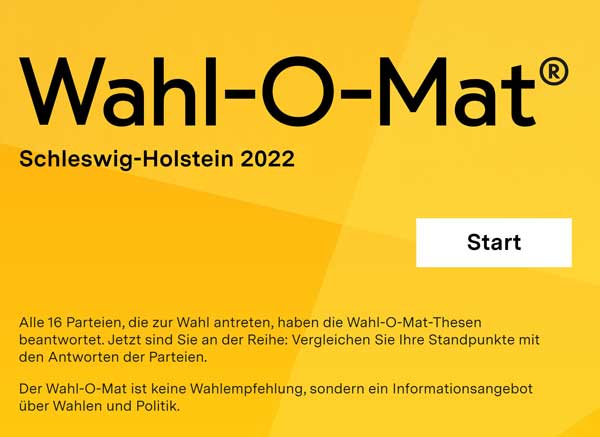 Wahl-O-Mat®

Schleswig-Holstein 2022

Start

Alle 16 Parteien, die zur Wahl antreten, haben die Wahl-O-Mat-Thesen beantwortet. Jetzt sind Sie an der Reihe: Vergleichen Sie Ihre Standpunkte mit den Antworten der Parteien.

Der Wahl-O-Mat ist keine Wahlempfehlung, sondern ein Informationsangebot über Wahlen und Politik.